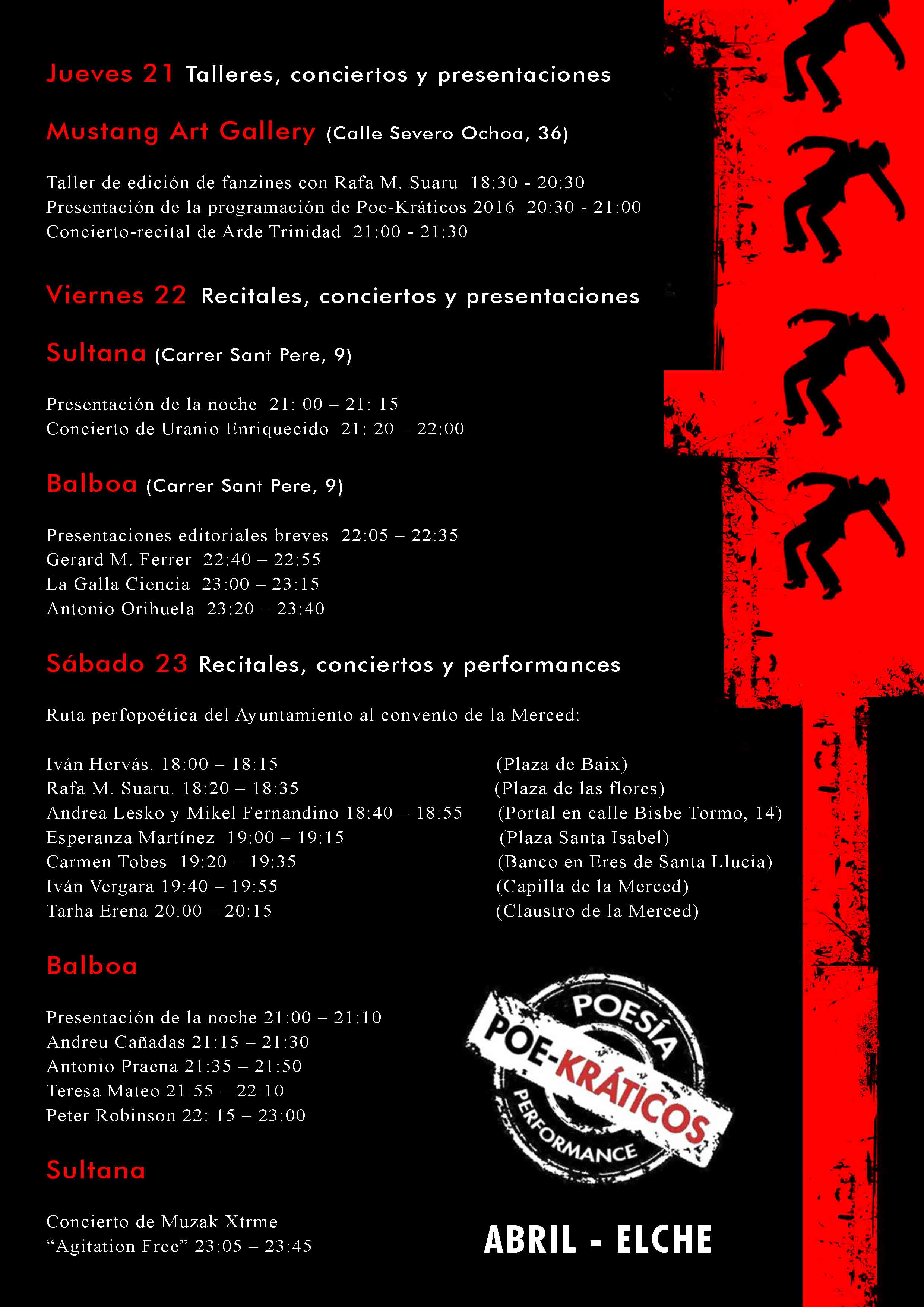 Jueves 21 Talleres, conciertos y presentaciones

Mustang Art Gallery (Calle Severo Ochoa, 36)

Taller de edición de fanzines con Rafa M. Suaru 18:30 - 20:30
Presentación de la programación de Poe-Kráticos 2016 20:30 - 21:00
Concierto-recital de Arde Trinidad 21:00 - 21:30

Viernes 22 Recitales, conciertos y presentaciones

Sultana (Carrer Sant Pere, 9)

Presentación de la noche 21: 00 – 21: 15
Concierto de Uranio Enriquecido 21: 20 – 22:00

Balboa (Carrer Sant Pere, 9)

Presentaciones editoriales breves 22:05 – 22:35
Gerard M. Ferrer 22:40 – 22:55
La Galla Ciencia 23:00 – 23:15
Antonio Orihuela 23:20 – 23:40

Sábado 23 Recitales, conciertos y performances

Ruta perfopoética del Ayuntamiento al convento de la Merced:

Iván Hervás. 18:00 – 18:15 (Plaza de Baix)
Rafa M. Suaru. 18:20 – 18:35 (Plaza de las flores)
Andrea Lesko y Mikel Fernandino 18:40 – 18:55 (Portal en calle Bisbe Tormo, 14)
Esperanza Martínez 19:00 – 19:15 (Plaza Santa Isabel)
Carmen Tobes 19:20 – 19:35 (Banco en Eres de Santa Llucia)
Iván Vergara 19:40 – 19:55 (Capilla de la Merced)
Tarha Erena 20:00 – 20:15 (Claustro de la Merced)

Balboa

Presentación de la noche 21:00 – 21:10
Andreu Cañadas 21:15 – 21:30
Antonio Praena 21:35 – 21:50
Teresa Mateo 21:55 – 22:10
Peter Robinson 22: 15 – 23:00

Sultana

Concierto de Muzak Xtrme
“Agitation Free” 23:05 – 23:45

POESÍA
POE-KRÁTICOS
PERFORMANCE

ABRIL - ELCHE